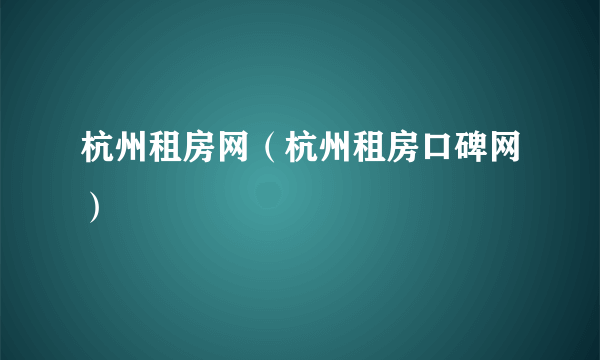 杭州租房网（杭州租房口碑网）